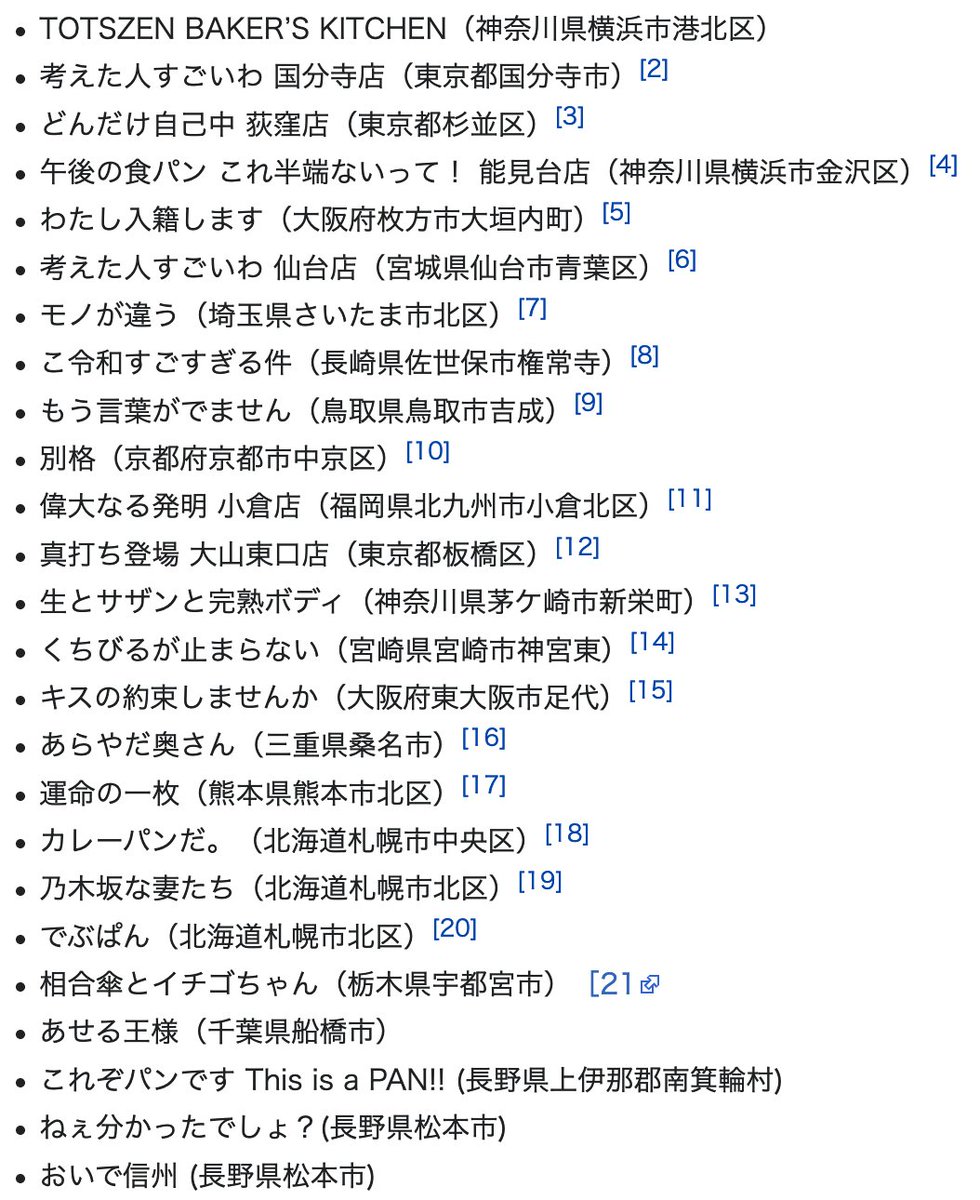 - TOTSZEN BAKER'S KITCHEN（神奈川県横浜市港北区）
- 考えた人すごいわ 国分寺店（東京都国分寺市）[2]
- どんだけ自己中 荻窪店（東京都杉並区）[3]
- 午後の食パン これ半端ないって！ 能見台店（神奈川県横浜市金沢区）[4]
- わたし入籍します（大阪府枚方市大垣内町）[5]
- 考えた人すごいわ 仙台店（宮城県仙台市青葉区）[6]
- モノが違う（埼玉県さいたま市北区）[7]
- こ令和すごすぎる件（長崎県佐世保市権常寺）[8]
- もう言葉がでません（鳥取県鳥取市吉成）[9]
- 別格（京都府京都市中京区）[10]
- 偉大なる発明 小倉店（福岡県北九州市小倉北区）[11]
- 真打ち登場 大山東口店（東京都板橋区）[12]
- 生とサザンと完熟ボディ（神奈川県茅ケ崎市新栄町）[13]
- くちびるが止まらない（宮崎県宮崎市神宮東）[14]
- キスの約束しませんか（大阪府東大阪市足代）[15]
- あらやだ奥さん（三重県桑名市）[16]
- 運命の一枚（熊本県熊本市北区）[17]
- カレーパンだ。（北海道札幌市中央区）[18]
- 乃木坂な妻たち（北海道札幌市北区）[19]
- でぶぱん（北海道札幌市北区）[20]
- 相合傘とイチゴちゃん（栃木県宇都宮市） [21
- あせる王様（千葉県船橋市）
- これぞパンです This is a PAN!! (長野県上伊那郡南箕輪村)
- ねぇ分かったでしょ？(長野県松本市)
- おいで信州 (長野県松本市)